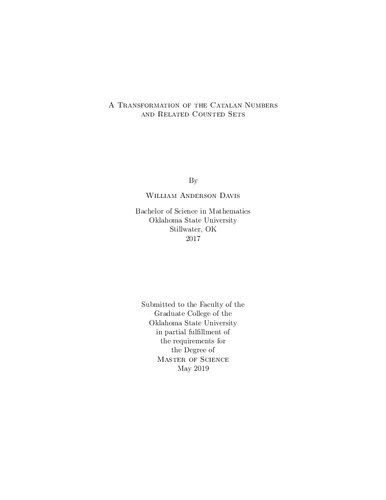 A Transformation of the Catalan Numbers and Related Counted Sets

By

William Anderson Davis

Bachelor of Science in Mathematics
Oklahoma State University
Stillwater, OK
2017

Submitted to the Faculty of the
Graduate College of the
Oklahoma State University
in partial fulfillment of
the requirements for
the Degree of
Master of Science
May 2019